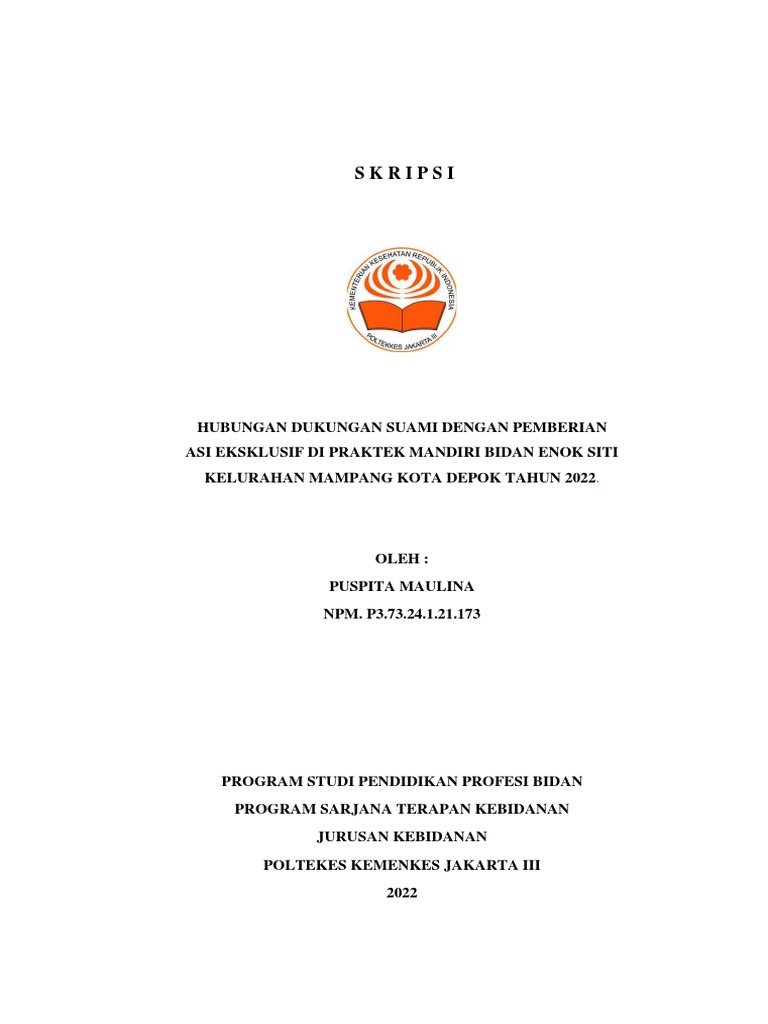 S K R I P S I

KEMENTERIAN KESEHATAN REPUBLIK INDONESIA
POLTEKKES JAKARTA III

HUBUNGAN DUKUNGAN SUAMI DENGAN PEMBERIAN ASI EKSKLUSIF DI PRAKTEK MANDIRI BIDAN ENOK SITI KELURAHAN MAMPANG KOTA DEPOK TAHUN 2022.

OLEH :
PUSPITA MAULINA
NPM. P3.73.24.1.21.173

PROGRAM STUDI PENDIDIKAN PROFESI BIDAN
PROGRAM SARJANA TERAPAN KEBIDANAN
JURUSAN KEBIDANAN
POLTEKES KEMENKES JAKARTA III
2022